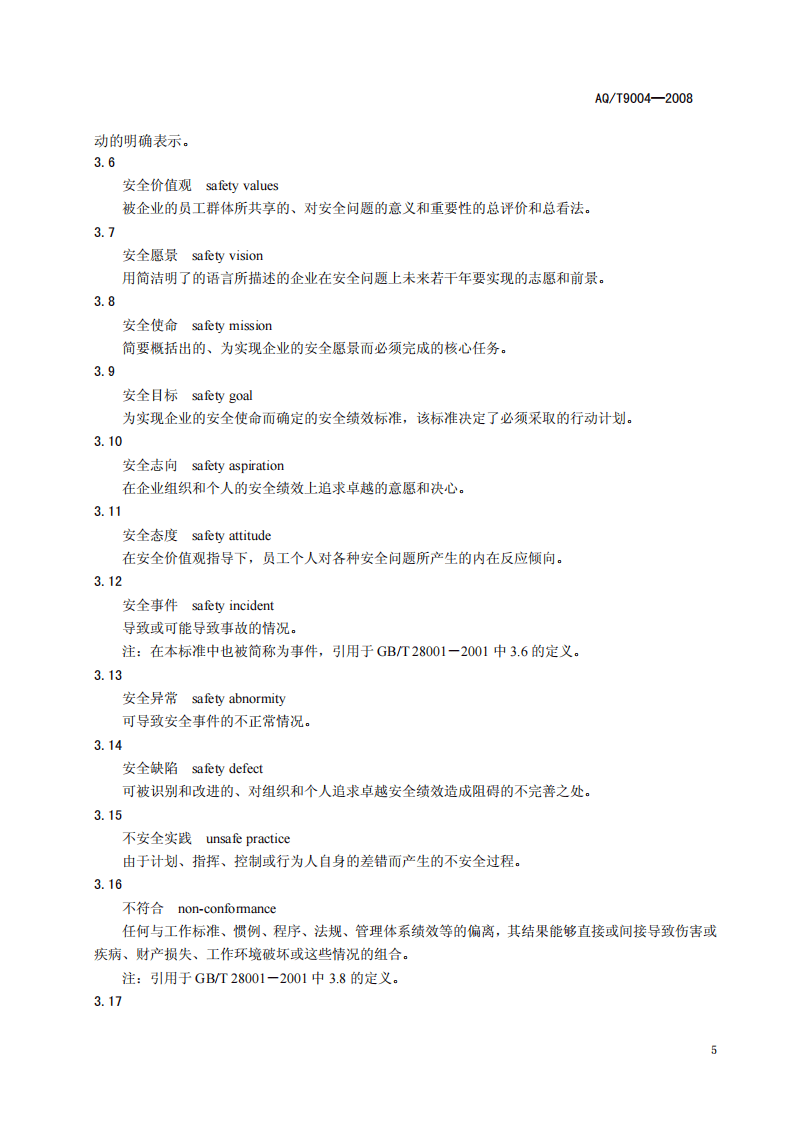 AQ/T9004—2008

动的明确表示。

3.6

安全价值观 safety values

被企业的员工群体所共享的、对安全问题的意义和重要性的总评价和总看法。

3.7

安全愿景 safety vision

用简洁明了的语言所描述的企业在安全问题上未来若干年要实现的志愿和前景。

3.8

安全使命 safety mission

简要概括出的、为实现企业的安全愿景而必须完成的核心任务。

3.9

安全目标 safety goal

为实现企业的安全使命而确定的安全绩效标准，该标准决定了必须采取的行动计划。

3.10

安全志向 safety aspiration

在企业组织和个人的安全绩效上追求卓越的意愿和决心。

3.11

安全态度 safety attitude

在安全价值观指导下，员工个人对各种安全问题所产生的内在反应倾向。

3.12

安全事件 safety incident

导致或可能导致事故的情况。

注：在本标准中也被简称为事件，引用于GB/T 28001－2001中3.6的定义。

3.13

安全异常 safety abnormity

可导致安全事件的不正常情况。

3.14

安全缺陷 safety defect

可被识别和改进的、对组织和个人追求卓越安全绩效造成阻碍的不完善之处。

3.15

不安全实践 unsafe practice

由于计划、指挥、控制或行为人自身的差错而产生的不安全过程。

3.16

不符合 non-conformance

任何与工作标准、惯例、程序、法规、管理体系绩效等的偏离，其结果能够直接或间接导致伤害或疾病、财产损失、工作环境破坏或这些情况的组合。

注：引用于GB/T 28001－2001中3.8的定义。

3.17

5